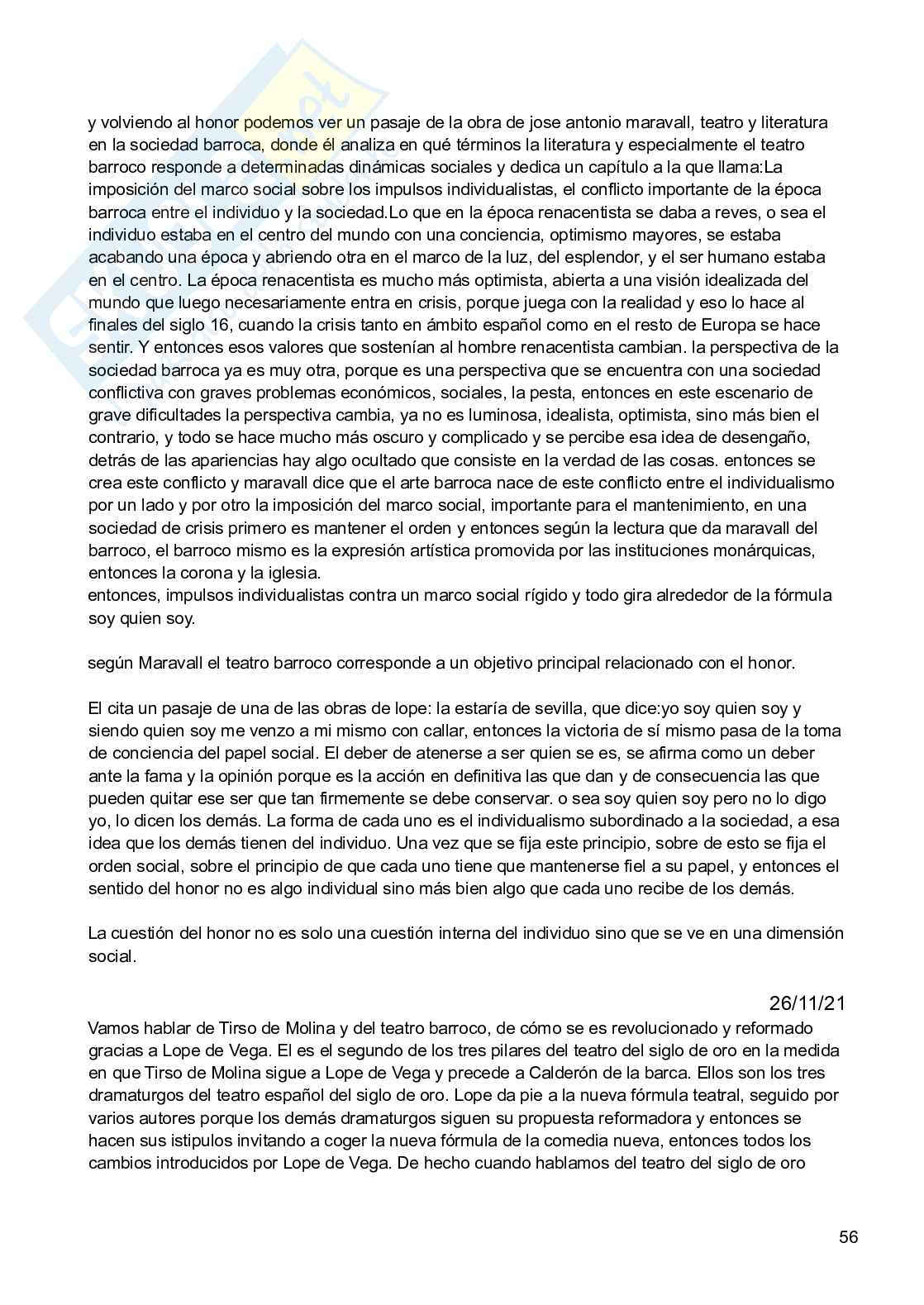 y volviendo al honor podemos ver un pasaje de la obra de jose antonio maravall, teatro y literatura en la sociedad barroca, donde él analiza en qué términos la literatura y especialmente el teatro barroco responde a determinadas dinámicas sociales y dedica un capítulo a la que llama:La imposición del marco social sobre los impulsos individualistas, el conflicto importante de la época barroca entre el individuo y la sociedad.Lo que en la época renacentista se daba a reves, o sea el individuo estaba en el centro del mundo con una conciencia, optimismo mayores, se estaba acabando una época y abriendo otra en el marco de la luz, del esplendor, y el ser humano estaba en el centro. La época renacentista es mucho más optimista, abierta a una visión idealizada del mundo que luego necesariamente entra en crisis, porque juega con la realidad y eso lo hace al finales del siglo 16, cuando la crisis tanto en ámbito español como en el resto de Europa se hace sentir. Y entonces esos valores que sostenían al hombre renacentista cambian. la perspectiva de la sociedad barroca ya es muy otra, porque es una perspectiva que se encuentra con una sociedad conflictiva con graves problemas económicos, sociales, la pesta, entonces en este escenario de grave dificultades la perspectiva cambia, ya no es luminosa, idealista, optimista, sino más bien el contrario, y todo se hace mucho más oscuro y complicado y se percibe esa idea de desengaño, detrás de las apariencias hay algo ocultado que consiste en la verdad de las cosas. entonces se crea este conflicto y maravall dice que el arte barroca nace de este conflicto entre el individualismo por un lado y por otro la imposición del marco social, importante para el mantenimiento, en una sociedad de crisis primero es mantener el orden y entonces según la lectura que da maravall del barroco, el barroco mismo es la expresión artística promovida por las instituciones monárquicas, entonces la corona y la iglesia.
entonces, impulsos individualistas contra un marco social rígido y todo gira alrededor de la fórmula soy quien soy.

según Maravall el teatro barroco corresponde a un objetivo principal relacionado con el honor.

El cita un pasaje de una de las obras de lope: la estaría de sevilla, que dice:yo soy quien soy y siendo quien soy me venzo a mi mismo con callar, entonces la victoria de sí mismo pasa de la toma de conciencia del papel social. El deber de atenerse a ser quien se es, se afirma como un deber ante la fama y la opinión porque es la acción en definitiva las que dan y de consecuencia las que pueden quitar ese ser que tan firmemente se debe conservar. o sea soy quien soy pero no lo digo yo, lo dicen los demás. La forma de cada uno es el individualismo subordinado a la sociedad, a esa idea que los demás tienen del individuo. Una vez que se fija este principio, sobre de esto se fija el orden social, sobre el principio de que cada uno tiene que mantenerse fiel a su papel, y entonces el sentido del honor no es algo individual sino más bien algo que cada uno recibe de los demás.

La cuestión del honor no es solo una cuestión interna del individuo sino que se ve en una dimensión social.

26/11/21
Vamos hablar de Tirso de Molina y del teatro barroco, de cómo se es revolucionado y reformado gracias a Lope de Vega. El es el segundo de los tres pilares del teatro del siglo de oro en la medida en que Tirso de Molina sigue a Lope de Vega y precede a Calderón de la barca. Ellos son los tres dramaturgos del teatro español del siglo de oro. Lope da pie a la nueva fórmula teatral, seguido por varios autores porque los demás dramaturgos siguen su propuesta reformadora y entonces se hacen sus istipulos invitando a coger la nueva fórmula de la comedia nueva, entonces todos los cambios introducidos por Lope de Vega. De hecho cuando hablamos del teatro del siglo de oro

56